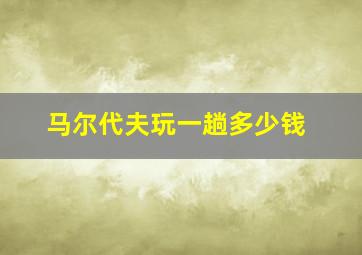 马尔代夫玩一趟多少钱